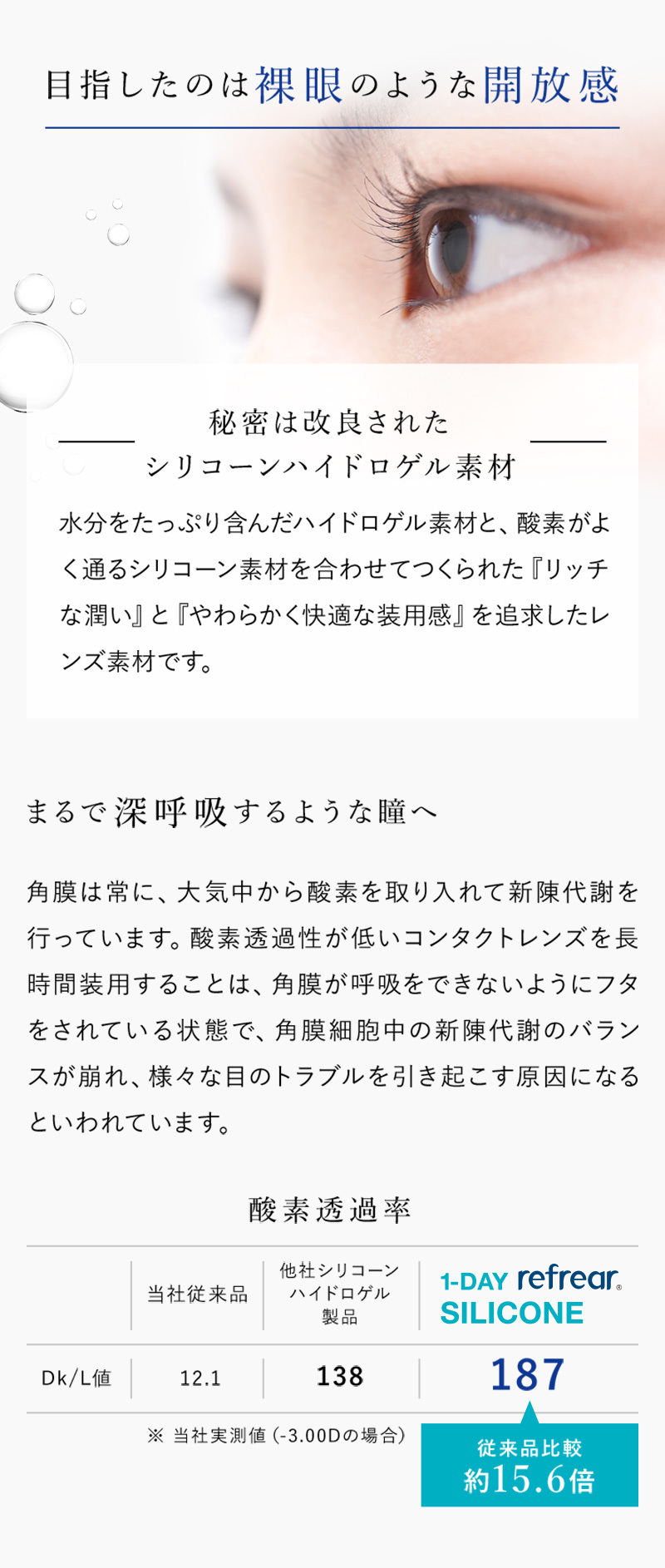 目指したのは裸眼のような開放感

秘密は改良された
シリコーンハイドロゲル素材

水分をたっぷり含んだハイドロゲル素材と、酸素がよく通るシリコーン素材を合わせてつくられた『リッチな潤い』と『やわらかく快適な装用感』を追求したレンズ素材です。

まるで深呼吸するような瞳へ

角膜は常に、大気中から酸素を取り入れて新陳代謝を行っています。酸素透過性が低いコンタクトレンズを長時間装用することは、角膜が呼吸をできないようにフタをされている状態で、角膜細胞中の新陳代謝のバランスが崩れ、様々な目のトラブルを引き起こす原因になるといわれています。

酸素透過率

| | 当社従来品 | 他社シリコーンハイドロゲル製品 | 1-DAY refrear® SILICONE |
|---|---|---|---|
| Dk/L値 | 12.1 | 138 | 187 |

※ 当社実測値（-3.00Dの場合）

従来品比較
約15.6倍